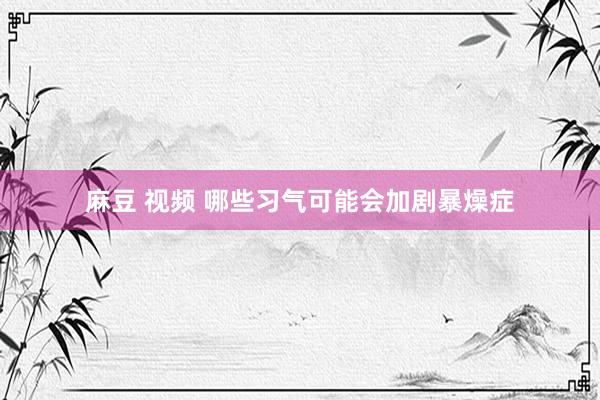 麻豆 视频 哪些习气可能会加剧暴燥症